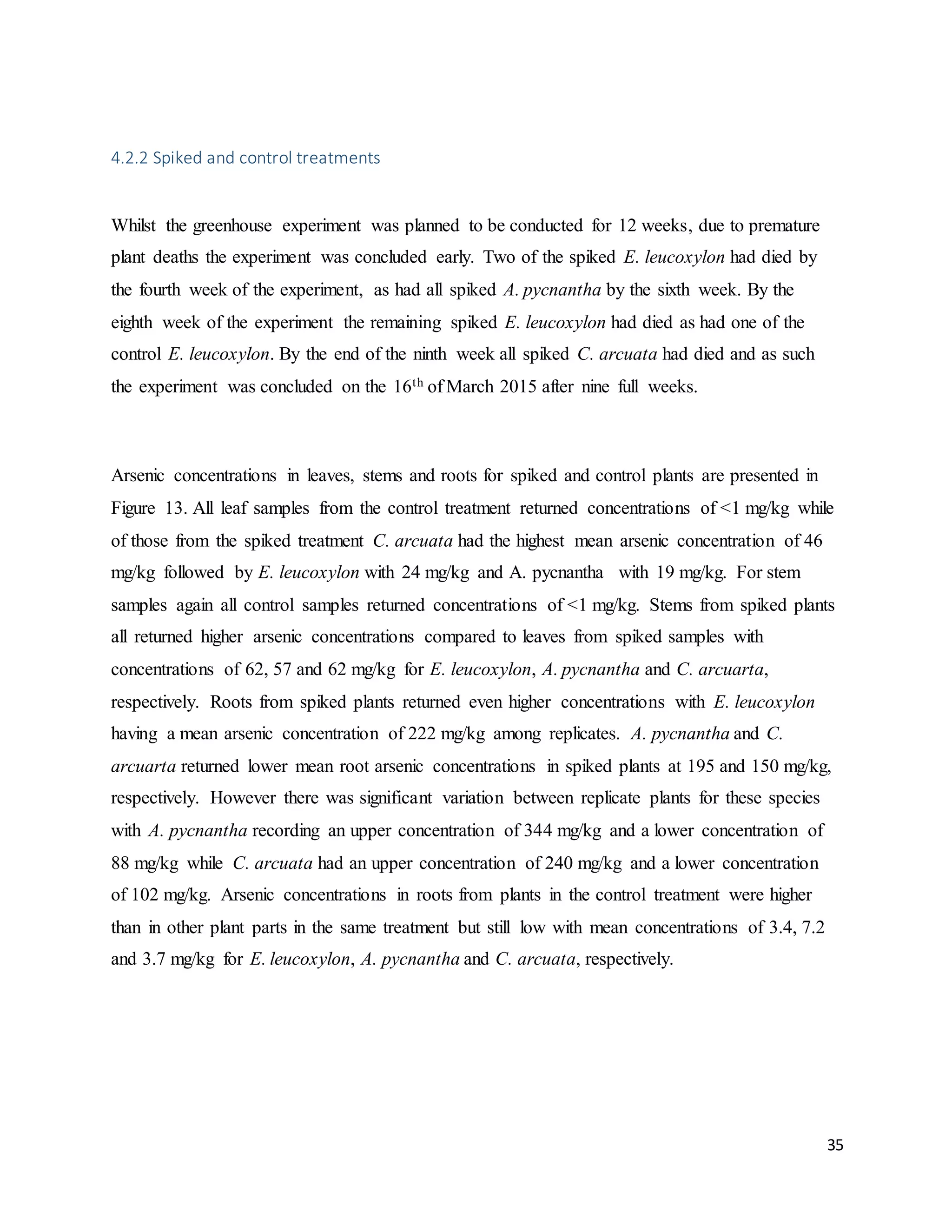 4.2.2 Spiked and control treatments

Whilst the greenhouse experiment was planned to be conducted for 12 weeks, due to premature plant deaths the experiment was concluded early. Two of the spiked E. leucoxylon had died by the fourth week of the experiment, as had all spiked A. pycnantha by the sixth week. By the eighth week of the experiment the remaining spiked E. leucoxylon had died as had one of the control E. leucoxylon. By the end of the ninth week all spiked C. arcuata had died and as such the experiment was concluded on the 16$^{th}$ of March 2015 after nine full weeks.

Arsenic concentrations in leaves, stems and roots for spiked and control plants are presented in Figure 13. All leaf samples from the control treatment returned concentrations of <1 mg/kg while of those from the spiked treatment C. arcuata had the highest mean arsenic concentration of 46 mg/kg followed by E. leucoxylon with 24 mg/kg and A. pycnantha with 19 mg/kg. For stem samples again all control samples returned concentrations of <1 mg/kg. Stems from spiked plants all returned higher arsenic concentrations compared to leaves from spiked samples with concentrations of 62, 57 and 62 mg/kg for E. leucoxylon, A. pycnantha and C. arcuarta, respectively. Roots from spiked plants returned even higher concentrations with E. leucoxylon having a mean arsenic concentration of 222 mg/kg among replicates. A. pycnantha and C. arcuarta returned lower mean root arsenic concentrations in spiked plants at 195 and 150 mg/kg, respectively. However there was significant variation between replicate plants for these species with A. pycnantha recording an upper concentration of 344 mg/kg and a lower concentration of 88 mg/kg while C. arcuata had an upper concentration of 240 mg/kg and a lower concentration of 102 mg/kg. Arsenic concentrations in roots from plants in the control treatment were higher than in other plant parts in the same treatment but still low with mean concentrations of 3.4, 7.2 and 3.7 mg/kg for E. leucoxylon, A. pycnantha and C. arcuata, respectively.

35